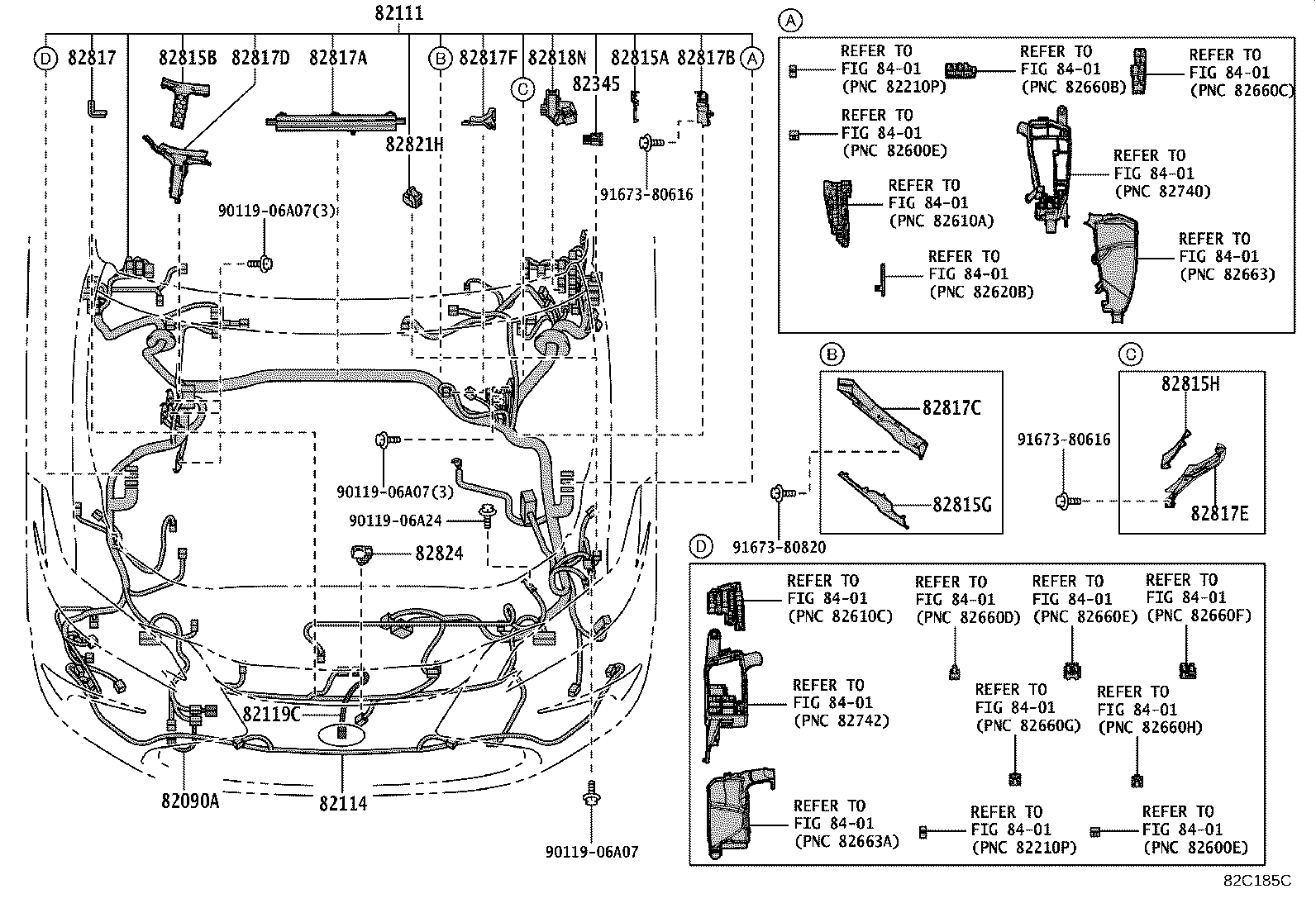 82111

D 82817 82815B 82817D 82817A B 82817F 82818N 82815A 82817B A

C 82345

82821H

91673-80616

90119-06A07(3)

90119-06A07(3)

90119-06A24

82824

82119C

82090A

82114

90119-06A07

A

REFER TO FIG 84-01 (PNC 82210P)

REFER TO FIG 84-01 (PNC 82660B)

REFER TO FIG 84-01 (PNC 82660C)

REFER TO FIG 84-01 (PNC 82600E)

REFER TO FIG 84-01 (PNC 82740)

REFER TO FIG 84-01 (PNC 82610A)

REFER TO FIG 84-01 (PNC 82663)

REFER TO FIG 84-01 (PNC 82620B)

B

82817C

82815G

91673-80820

C

82815H

91673-80616

82817E

D

REFER TO FIG 84-01 (PNC 82610C)

REFER TO FIG 84-01 (PNC 82660D)

REFER TO FIG 84-01 (PNC 82660E)

REFER TO FIG 84-01 (PNC 82660F)

REFER TO FIG 84-01 (PNC 82742)

REFER TO FIG 84-01 (PNC 82660G)

REFER TO FIG 84-01 (PNC 82660H)

REFER TO FIG 84-01 (PNC 82663A)

REFER TO FIG 84-01 (PNC 82210P)

REFER TO FIG 84-01 (PNC 82600E)

82C185C